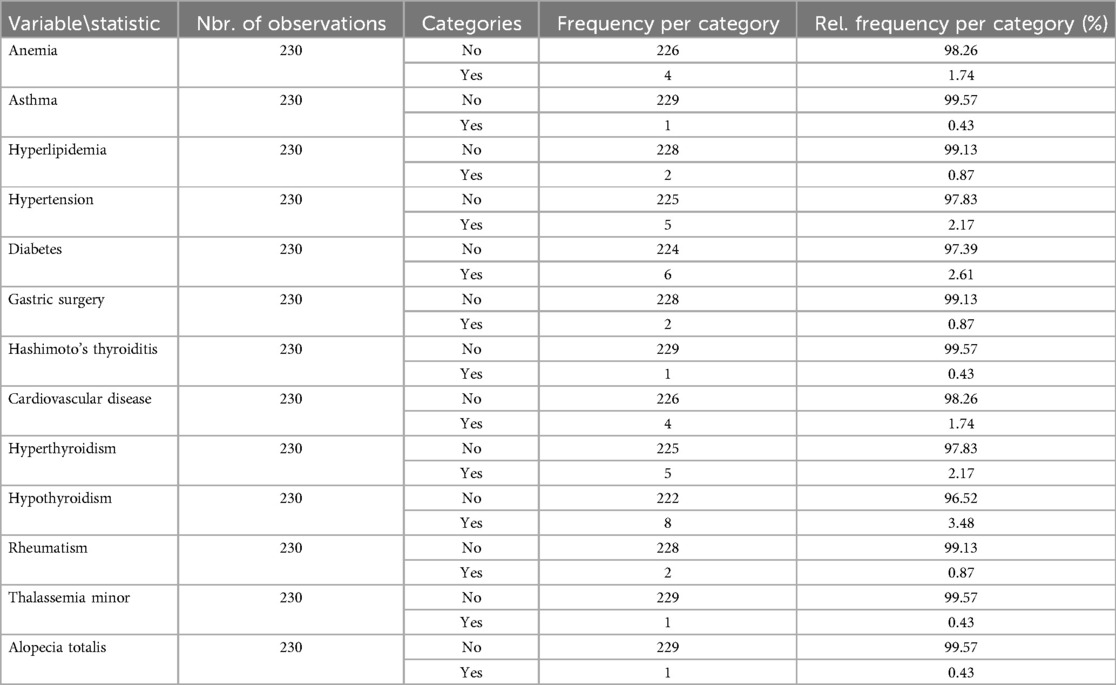 | Variable\statistic | Nbr. of observations | Categories | Frequency per category | Rel. frequency per category (%) |
|---|---|---|---|---|
| Anemia | 230 | No | 226 | 98.26 |
| | | Yes | 4 | 1.74 |
| Asthma | 230 | No | 229 | 99.57 |
| | | Yes | 1 | 0.43 |
| Hyperlipidemia | 230 | No | 228 | 99.13 |
| | | Yes | 2 | 0.87 |
| Hypertension | 230 | No | 225 | 97.83 |
| | | Yes | 5 | 2.17 |
| Diabetes | 230 | No | 224 | 97.39 |
| | | Yes | 6 | 2.61 |
| Gastric surgery | 230 | No | 228 | 99.13 |
| | | Yes | 2 | 0.87 |
| Hashimoto's thyroiditis | 230 | No | 229 | 99.57 |
| | | Yes | 1 | 0.43 |
| Cardiovascular disease | 230 | No | 226 | 98.26 |
| | | Yes | 4 | 1.74 |
| Hyperthyroidism | 230 | No | 225 | 97.83 |
| | | Yes | 5 | 2.17 |
| Hypothyroidism | 230 | No | 222 | 96.52 |
| | | Yes | 8 | 3.48 |
| Rheumatism | 230 | No | 228 | 99.13 |
| | | Yes | 2 | 0.87 |
| Thalassemia minor | 230 | No | 229 | 99.57 |
| | | Yes | 1 | 0.43 |
| Alopecia totalis | 230 | No | 229 | 99.57 |
| | | Yes | 1 | 0.43 |